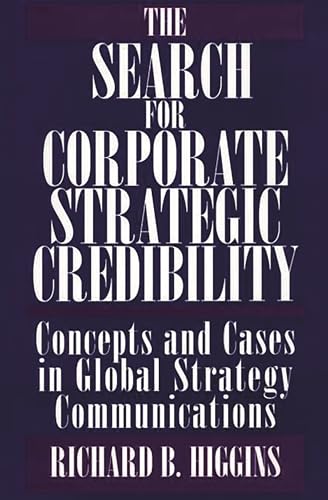 THE SEARCH FOR CORPORATE STRATEGIC CREDIBILITY

Concepts and Cases in Global Strategy Communications

RICHARD B. HIGGINS